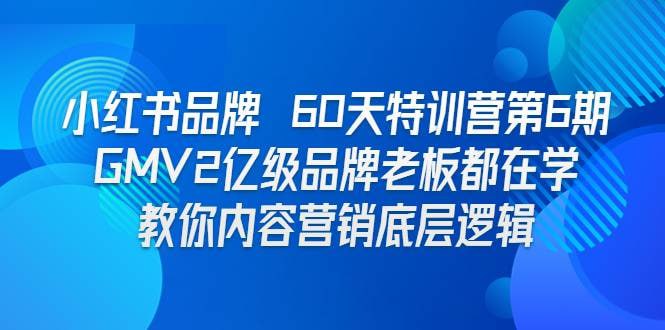 小红书品牌 60天特训营第6期
GMV2亿级品牌老板都在学
教你内容营销底层逻辑